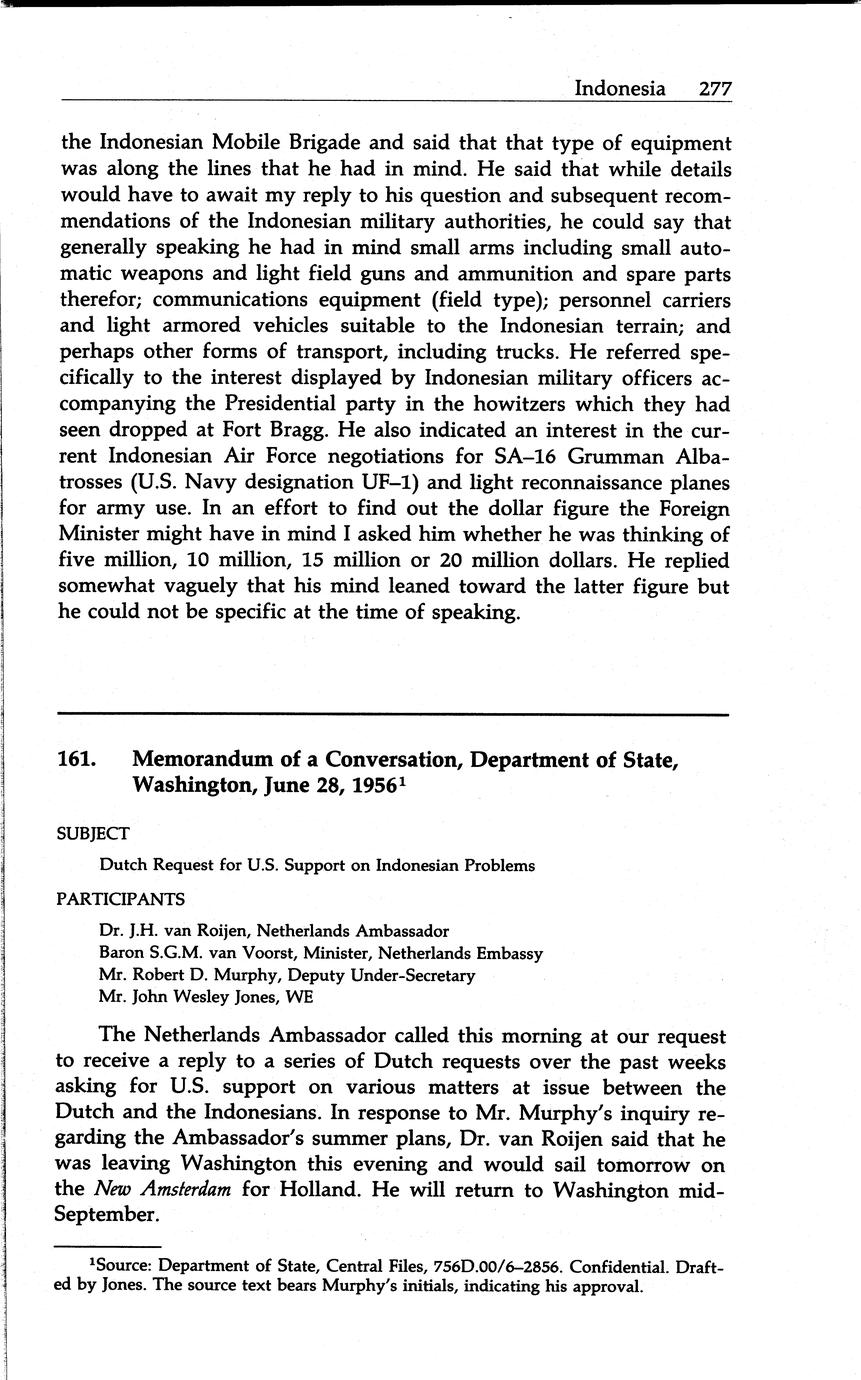 Indonesia 277

the Indonesian Mobile Brigade and said that that type of equipment was along the lines that he had in mind. He said that while details would have to await my reply to his question and subsequent recommendations of the Indonesian military authorities, he could say that generally speaking he had in mind small arms including small automatic weapons and light field guns and ammunition and spare parts therefor; communications equipment (field type); personnel carriers and light armored vehicles suitable to the Indonesian terrain; and perhaps other forms of transport, including trucks. He referred specifically to the interest displayed by Indonesian military officers accompanying the Presidential party in the howitzers which they had seen dropped at Fort Bragg. He also indicated an interest in the current Indonesian Air Force negotiations for SA–16 Grumman Albatrosses (U.S. Navy designation UF–1) and light reconnaissance planes for army use. In an effort to find out the dollar figure the Foreign Minister might have in mind I asked him whether he was thinking of five million, 10 million, 15 million or 20 million dollars. He replied somewhat vaguely that his mind leaned toward the latter figure but he could not be specific at the time of speaking.

161. Memorandum of a Conversation, Department of State, Washington, June 28, 1956$^1$

SUBJECT

Dutch Request for U.S. Support on Indonesian Problems

PARTICIPANTS

Dr. J.H. van Roijen, Netherlands Ambassador
Baron S.G.M. van Voorst, Minister, Netherlands Embassy
Mr. Robert D. Murphy, Deputy Under-Secretary
Mr. John Wesley Jones, WE

The Netherlands Ambassador called this morning at our request to receive a reply to a series of Dutch requests over the past weeks asking for U.S. support on various matters at issue between the Dutch and the Indonesians. In response to Mr. Murphy's inquiry regarding the Ambassador's summer plans, Dr. van Roijen said that he was leaving Washington this evening and would sail tomorrow on the New Amsterdam for Holland. He will return to Washington mid-September.

$^1$Source: Department of State, Central Files, 756D.00/6–2856. Confidential. Drafted by Jones. The source text bears Murphy's initials, indicating his approval.